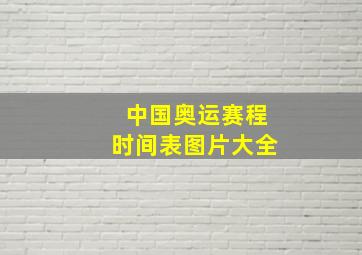 中国奥运赛程
时间表图片大全